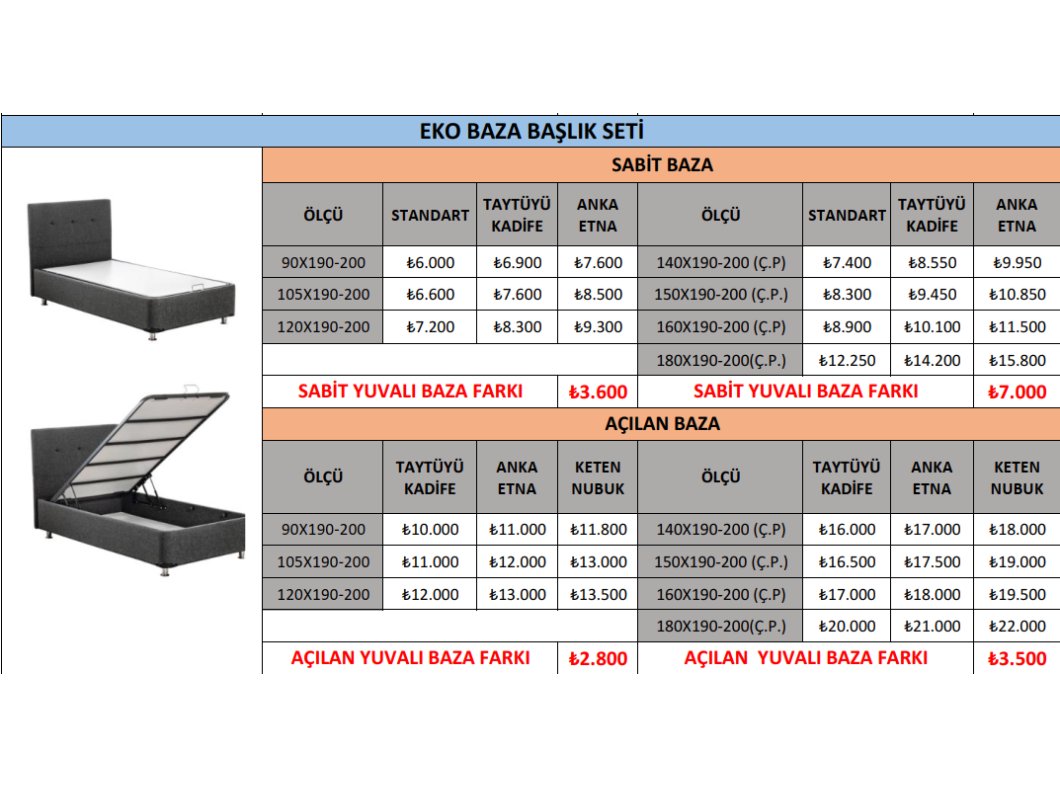 EKO BAZA BAŞLIK SETİ

SABİT BAZA

| ÖLÇÜ | STANDART | TAYTÜYÜ KADİFE | ANKA ETNA | ÖLÇÜ | STANDART | TAYTÜYÜ KADİFE | ANKA ETNA |
|---|---|---|---|---|---|---|---|
| 90X190-200 | ₺6.000 | ₺6.900 | ₺7.600 | 140X190-200 (Ç.P) | ₺7.400 | ₺8.550 | ₺9.950 |
| 105X190-200 | ₺6.600 | ₺7.600 | ₺8.500 | 150X190-200 (Ç.P.) | ₺8.300 | ₺9.450 | ₺10.850 |
| 120X190-200 | ₺7.200 | ₺8.300 | ₺9.300 | 160X190-200 (Ç.P) | ₺8.900 | ₺10.100 | ₺11.500 |
| | | | | 180X190-200(Ç.P.) | ₺12.250 | ₺14.200 | ₺15.800 |
| SABİT YUVALI BAZA FARKI | | | ₺3.600 | SABİT YUVALI BAZA FARKI | | | ₺7.000 |

AÇILAN BAZA

| ÖLÇÜ | TAYTÜYÜ KADİFE | ANKA ETNA | KETEN NUBUK | ÖLÇÜ | TAYTÜYÜ KADİFE | ANKA ETNA | KETEN NUBUK |
|---|---|---|---|---|---|---|---|
| 90X190-200 | ₺10.000 | ₺11.000 | ₺11.800 | 140X190-200 (Ç.P) | ₺16.000 | ₺17.000 | ₺18.000 |
| 105X190-200 | ₺11.000 | ₺12.000 | ₺13.000 | 150X190-200 (Ç.P.) | ₺16.500 | ₺17.500 | ₺19.000 |
| 120X190-200 | ₺12.000 | ₺13.000 | ₺13.500 | 160X190-200 (Ç.P) | ₺17.000 | ₺18.000 | ₺19.500 |
| | | | | 180X190-200(Ç.P.) | ₺20.000 | ₺21.000 | ₺22.000 |
| AÇILAN YUVALI BAZA FARKI | | | ₺2.800 | AÇILAN YUVALI BAZA FARKI | | | ₺3.500 |